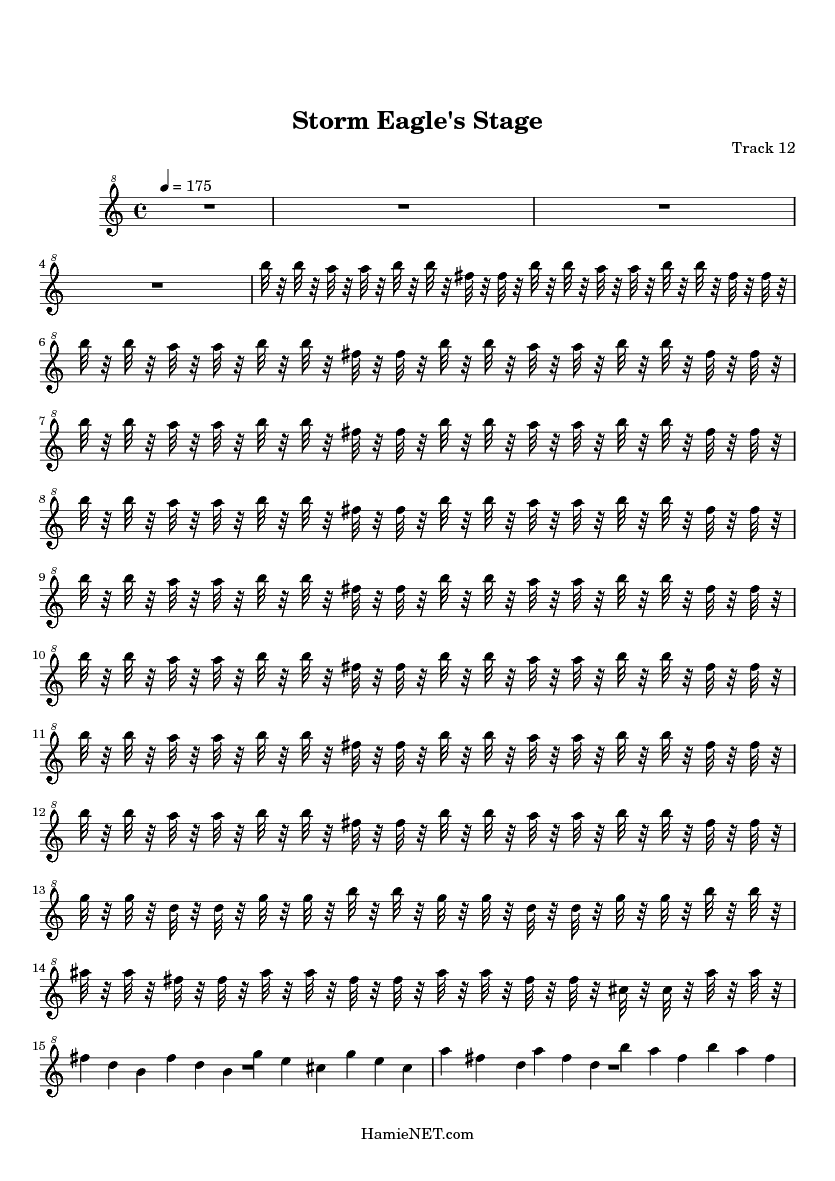 Storm Eagle's Stage

Track 12

♩ = 175

4

6

7

8

9

10

11

12

13

14

15

HamieNET.com